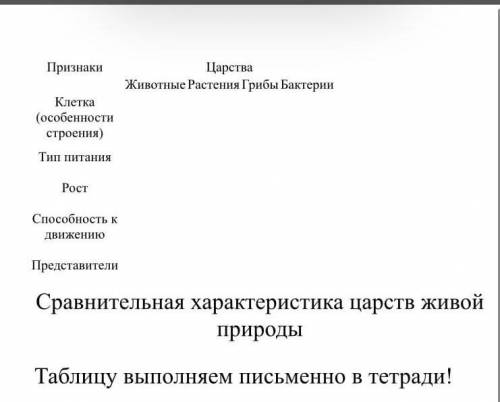 | Признаки | Царства | | | |
|---|---|---|---|---|
| | Животные | Растения | Грибы | Бактерии |
| Клетка (особенности строения) | | | | |
| Тип питания | | | | |
| Рост | | | | |
| Способность к движению | | | | |
| Представители | | | | |

Сравнительная характеристика царств живой природы

Таблицу выполняем письменно в тетради!